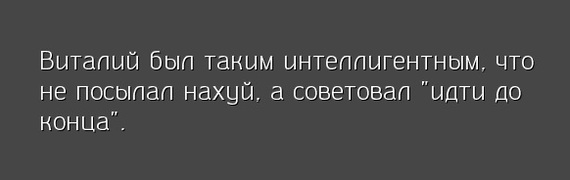 Виталий был таким интеллигентным, что не посылал нахуй, а советовал "идти до конца".